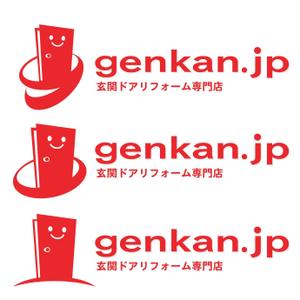 genkan.jp
玄関ドアリフォーム専門店

genkan.jp
玄関ドアリフォーム専門店

genkan.jp
玄関ドアリフォーム専門店